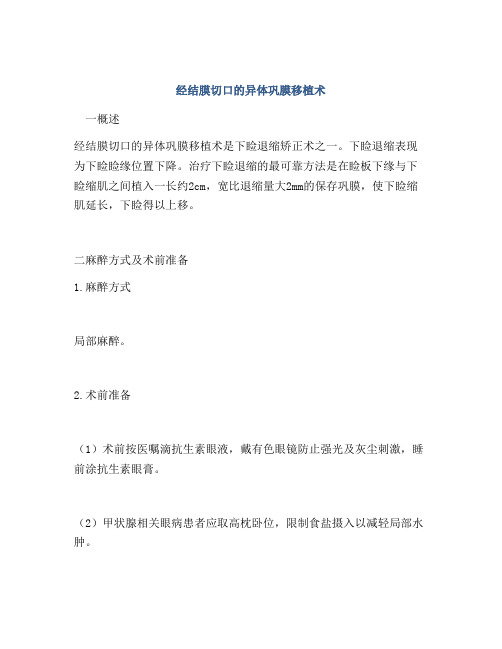 经结膜切口的异体巩膜移植术

一概述

经结膜切口的异体巩膜移植术是下睑退缩矫正术之一。下睑退缩表现为下睑睑缘位置下降。治疗下睑退缩的最可靠方法是在睑板下缘与下睑缩肌之间植入一长约2cm，宽比退缩量大2mm的保存巩膜，使下睑缩肌延长，下睑得以上移。

二麻醉方式及术前准备

1.麻醉方式

局部麻醉。

2.术前准备

（1）术前按医嘱滴抗生素眼液，戴有色眼镜防止强光及灰尘刺激，睡前涂抗生素眼膏。

（2）甲状腺相关眼病患者应取高枕卧位，限制食盐摄入以减轻局部水肿。